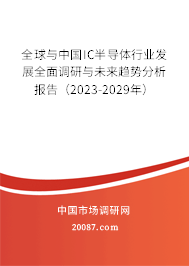 全球与中国IC半导体行业发展全面调研与未来趋势分析报告（2023-2029年）

中国市场调研网

20087.com